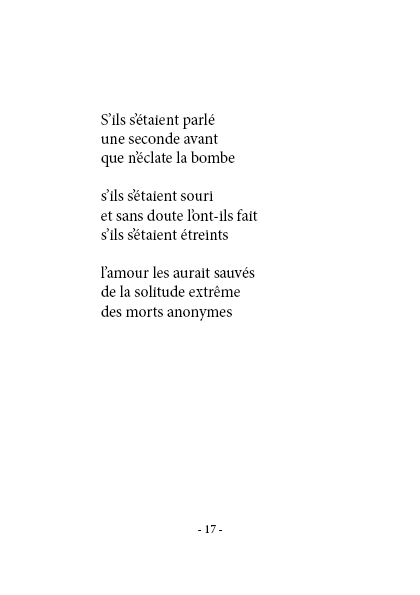 S’ils s’étaient parlé
une seconde avant
que n’éclate la bombe

s’ils s’étaient souri
et sans doute l’ont-ils fait
s’ils s’étaient étreints

l’amour les aurait sauvés
de la solitude extrême
des morts anonymes

- 17 -